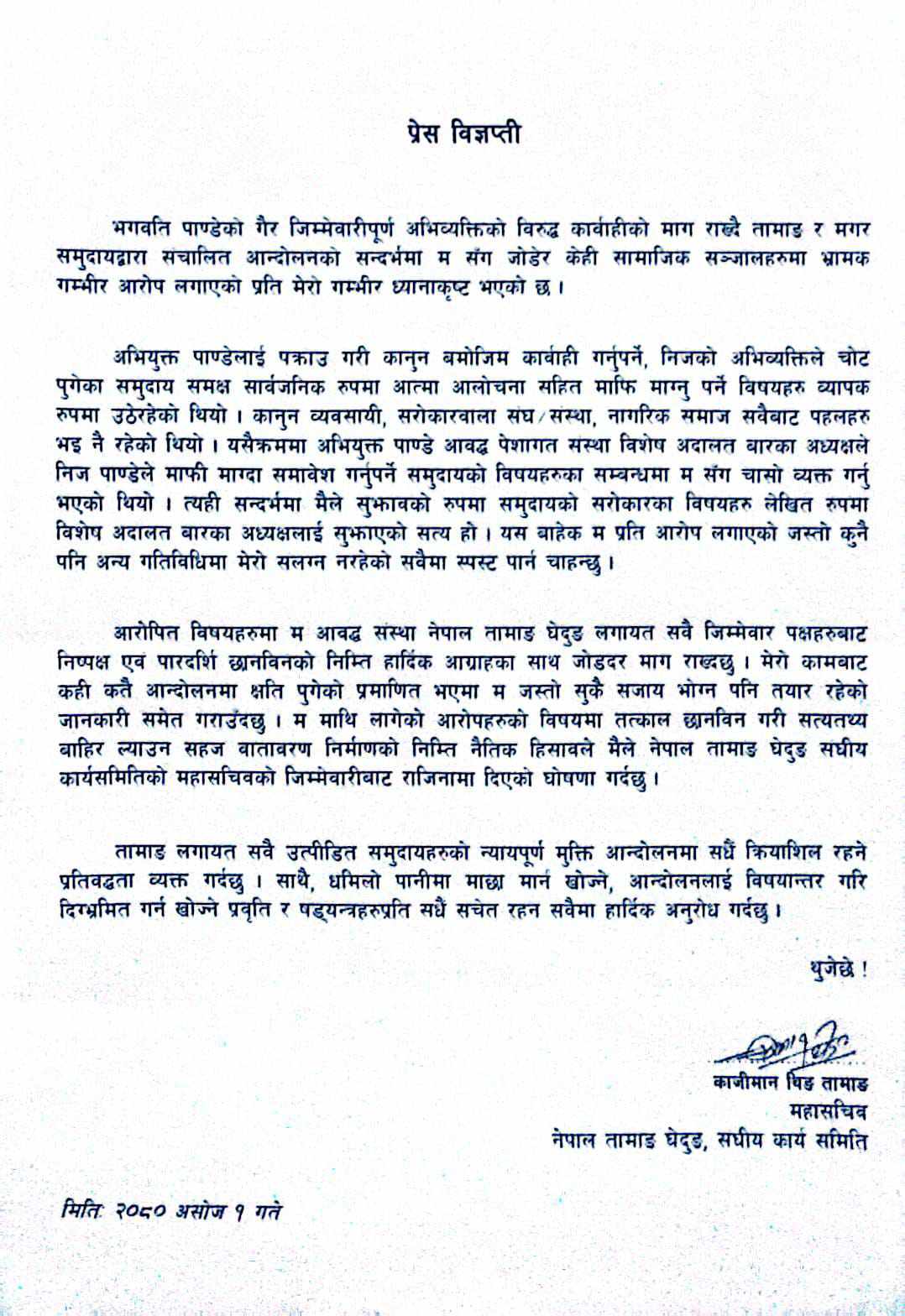 प्रेस विज्ञप्ती

भगवति पाण्डेको गैर जिम्मेवारीपूर्ण अभिव्यक्तिको विरुद्ध कार्वाहीको माग राख्दै तामाङ र मगर समुदायद्वारा संचालित आन्दोलनको सन्दर्भमा म सँग जोडेर केही सामाजिक सञ्जालहरुमा भ्रामक गम्भीर आरोप लगाएको प्रति मेरो गम्भीर ध्यानाकृष्ट भएको छ ।

अभियुक्त पाण्डेलाई पक्राउ गरी कानुन बमोजिम कार्वाही गर्नुपर्ने, निजको अभिव्यक्तिले चोट पुगेका समुदाय समक्ष सार्वजनिक रुपमा आत्मा आलोचना सहित माफि माग्नु पर्ने विषयहरु व्यापक रुपमा उठेरहेको थियो । कानुन व्यवसायी, सरोकारवाला संघ/संस्था, नागरिक समाज सवैबाट पहलहरु भइ नै रहेको थियो । यसैक्रममा अभियुक्त पाण्डे आवद्ध पेशागत संस्था विशेष अदालत बारका अध्यक्षले निज पाण्डेले माफी माग्दा समावेश गर्नुपर्ने समुदायको विषयहरुका सम्बन्धमा म सँग चासो व्यक्त गर्नु भएको थियो । त्यही सन्दर्भमा मैले सुझावको रुपमा समुदायको सरोकारका विषयहरु लेखित रुपमा विशेष अदालत बारका अध्यक्षलाई सुझाएको सत्य हो । यस बाहेक म प्रति आरोप लगाएको जस्तो कुनै पनि अन्य गतिविधिमा मेरो सलग्न नरहेको सवैमा स्पस्ट पार्न चाहन्छु ।

आरोपित विषयहरुमा म आवद्ध संस्था नेपाल तामाङ घेदुङ लगायत सवै जिम्मेवार पक्षहरुबाट निष्पक्ष एवं पारदर्शि छानविनको निम्ति हार्दिक आग्राहका साथ जोडदर माग राख्दछु । मेरो कामबाट कही कतै आन्दोलनमा क्षति पुगेको प्रमाणित भएमा म जस्तो सुकै सजाय भोग्न पनि तयार रहेको जानकारी समेत गराउँदछु । म माथि लागेको आरोपहरुको विषयमा तत्काल छानविन गरी सत्यतथ्य बाहिर ल्याउन सहज वातावरण निर्माणको निम्ति नैतिक हिसावले मैले नेपाल तामाङ घेदुङ सघीय कार्यसमितिको महासचिवको जिम्मेवारीबाट राजिनामा दिएको घोषणा गर्दछु ।

तामाङ लगायत सवै उत्पीडित समुदायहरुको न्यायपूर्ण मुक्ति आन्दोलनमा सधैं कियाशिल रहने प्रतिवद्धता व्यक्त गर्दछु । साथै, धमिलो पानीमा माछा मार्न खोज्ने, आन्दोलनलाई विषयान्तर गरि दिग्भ्रमित गर्न खोज्ने प्रवृति र षड्यन्त्रहरुप्रति सधैं सचेत रहन सवैमा हार्दिक अनुरोध गर्दछु ।

थुजेछे !

काजीमान घिङ तामाङ
महासचिव
नेपाल तामाङ घेदुङ, सघीय कार्य समिति

मिति: २०८० असोज १ गते